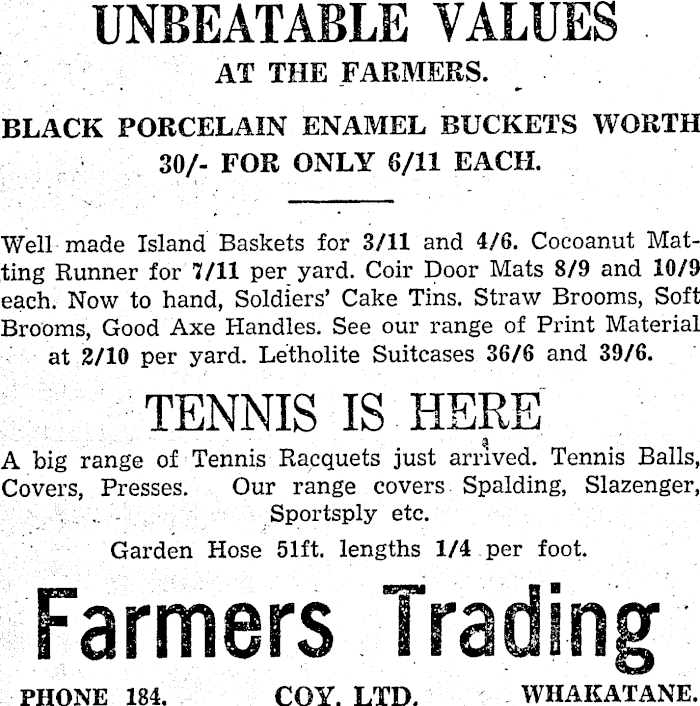 UNBEATABLE VALUES

AT THE FARMERS.

BLACK PORCELAIN ENAMEL BUCKETS WORTH 30/- FOR ONLY 6/11 EACH.

Well made Island Baskets for 3/11 and 4/6. Cocoanut Matting Runner for 7/11 per yard. Coir Door Mats 8/9 and 10/9 each. Now to hand, Soldiers' Cake Tins. Straw Brooms, Soft Brooms, Good Axe Handles. See our range of Print Material at 2/10 per yard. Letholite Suitcases 36/6 and 39/6.

TENNIS IS HERE

A big range of Tennis Racquets just arrived. Tennis Balls, Covers, Presses. Our range covers Spalding, Slazenger, Sportsply etc.

Garden Hose 51ft. lengths 1/4 per foot.

Farmers Trading

PHONE 184. COY. LTD. WHAKATANE.